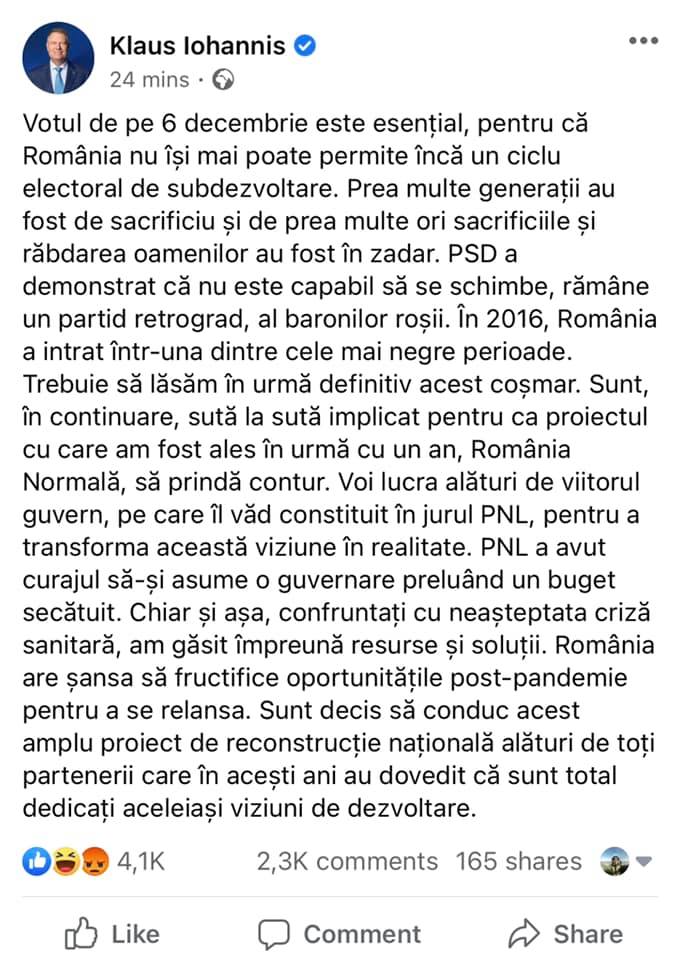 Klaus Iohannis
24 mins ·

Votul de pe 6 decembrie este esențial, pentru că România nu își mai poate permite încă un ciclu electoral de subdezvoltare. Prea multe generații au fost de sacrificiu și de prea multe ori sacrificiile și răbdarea oamenilor au fost în zadar. PSD a demonstrat că nu este capabil să se schimbe, rămâne un partid retrograd, al baronilor roșii. În 2016, România a intrat într-una dintre cele mai negre perioade. Trebuie să lăsăm în urmă definitiv acest coșmar. Sunt, în continuare, sută la sută implicat pentru ca proiectul cu care am fost ales în urmă cu un an, România Normală, să prindă contur. Voi lucra alături de viitorul guvern, pe care îl văd constituit în jurul PNL, pentru a transforma această viziune în realitate. PNL a avut curajul să-și asume o guvernare preluând un buget secătuit. Chiar și așa, confruntați cu neașteptata criză sanitară, am găsit împreună resurse și soluții. România are șansa să fructifice oportunitățile post-pandemie pentru a se relansa. Sunt decis să conduc acest amplu proiect de reconstrucție națională alături de toți partenerii care în acești ani au dovedit că sunt total dedicați aceleiași viziuni de dezvoltare.

4,1K 2,3K comments 165 shares

Like Comment Share